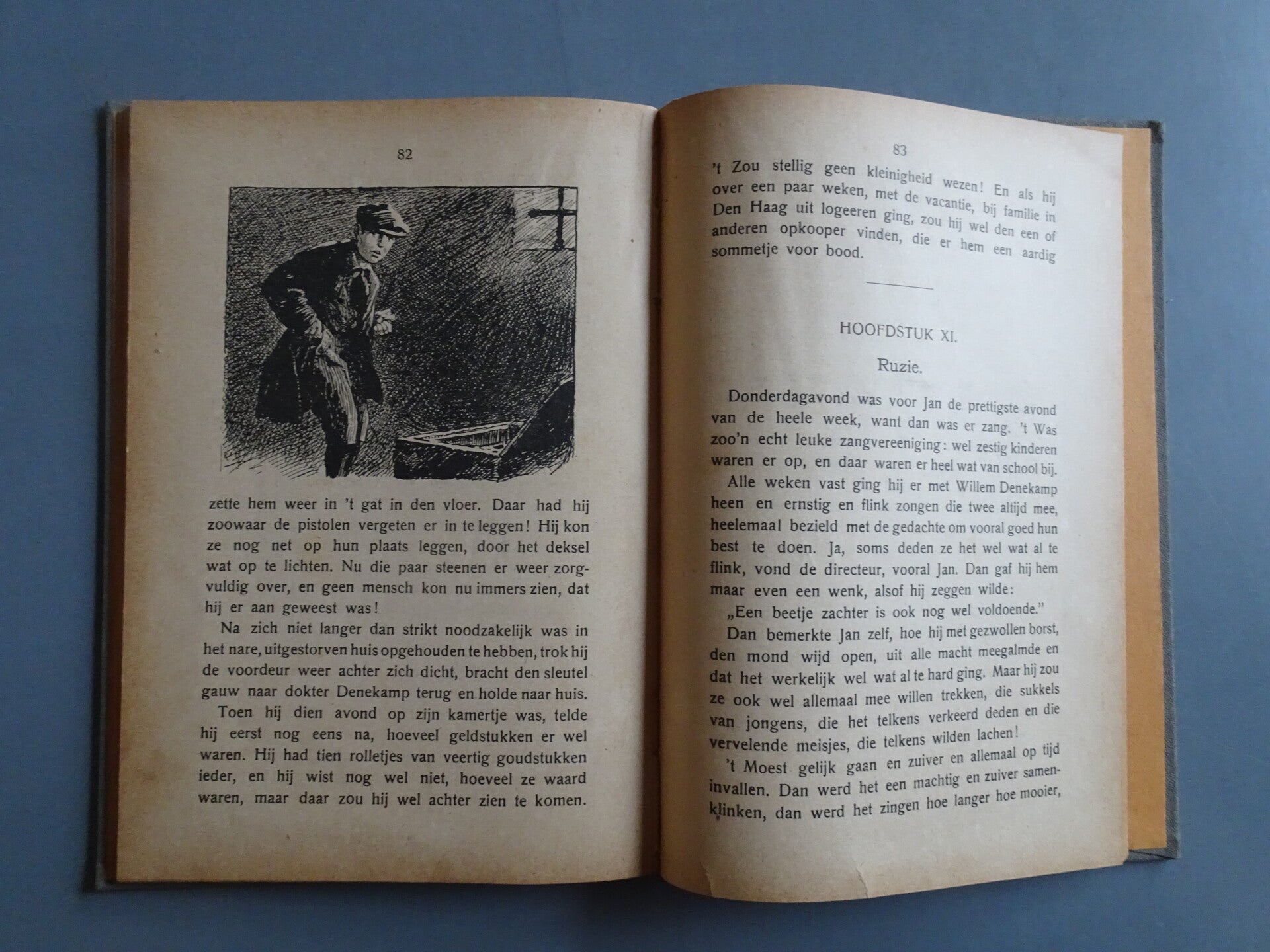 82

zette hem weer in 't gat in den vloer. Daar had hij zoowaar de pistolen vergeten er in te leggen! Hij kon ze nog net op hun plaats leggen, door het deksel wat op te lichten. Nu die paar steenen er weer zorgvuldig over, en geen mensch kon nu immers zien, dat hij er aan geweest was!

Na zich niet langer dan strikt noodzakelijk was in het nare, uitgestorven huis opgehouden te hebben, trok hij de voordeur weer achter zich dicht, bracht den sleutel gauw naar dokter Denekamp terug en holde naar huis.

Toen hij dien avond op zijn kamertje was, telde hij eerst nog eens na, hoeveel geldstukken er wel waren. Hij had tien rolletjes van veertig goudstukken ieder, en hij wist nog wel niet, hoeveel ze waard waren, maar daar zou hij wel achter zien te komen.

83

't Zou stellig geen kleinigheid wezen! En als hij over een paar weken, met de vacantie, bij familie in Den Haag uit logeeren ging, zou hij wel den een of anderen opkooper vinden, die er hem een aardig sommetje voor bood.

HOOFDSTUK XI.

Ruzie.

Donderdagavond was voor Jan de prettigste avond van de heele week, want dan was er zang. 't Was zoo'n echt leuke zangvereeniging: wel zestig kinderen waren er op, en daar waren er heel wat van school bij.

Alle weken vast ging hij er met Willem Denekamp heen en ernstig en flink zongen die twee altijd mee, heelemaal bezield met de gedachte om vooral goed hun best te doen. Ja, soms deden ze het wel wat al te flink, vond de directeur, vooral Jan. Dan gaf hij hem maar even een wenk, alsof hij zeggen wilde:

„Een beetje zachter is ook nog wel voldoende."

Dan bemerkte Jan zelf, hoe hij met gezwollen borst, den mond wijd open, uit alle macht meegalmde en dat het werkelijk wel wat al te hard ging. Maar hij zou ze ook wel allemaal mee willen trekken, die sukkels van jongens, die het telkens verkeerd deden en die vervelende meisjes, die telkens wilden lachen!

't Moest gelijk gaan en zuiver en allemaal op tijd invallen. Dan werd het een machtig en zuiver samenklinken, dan werd het zingen hoe langer hoe mooier,